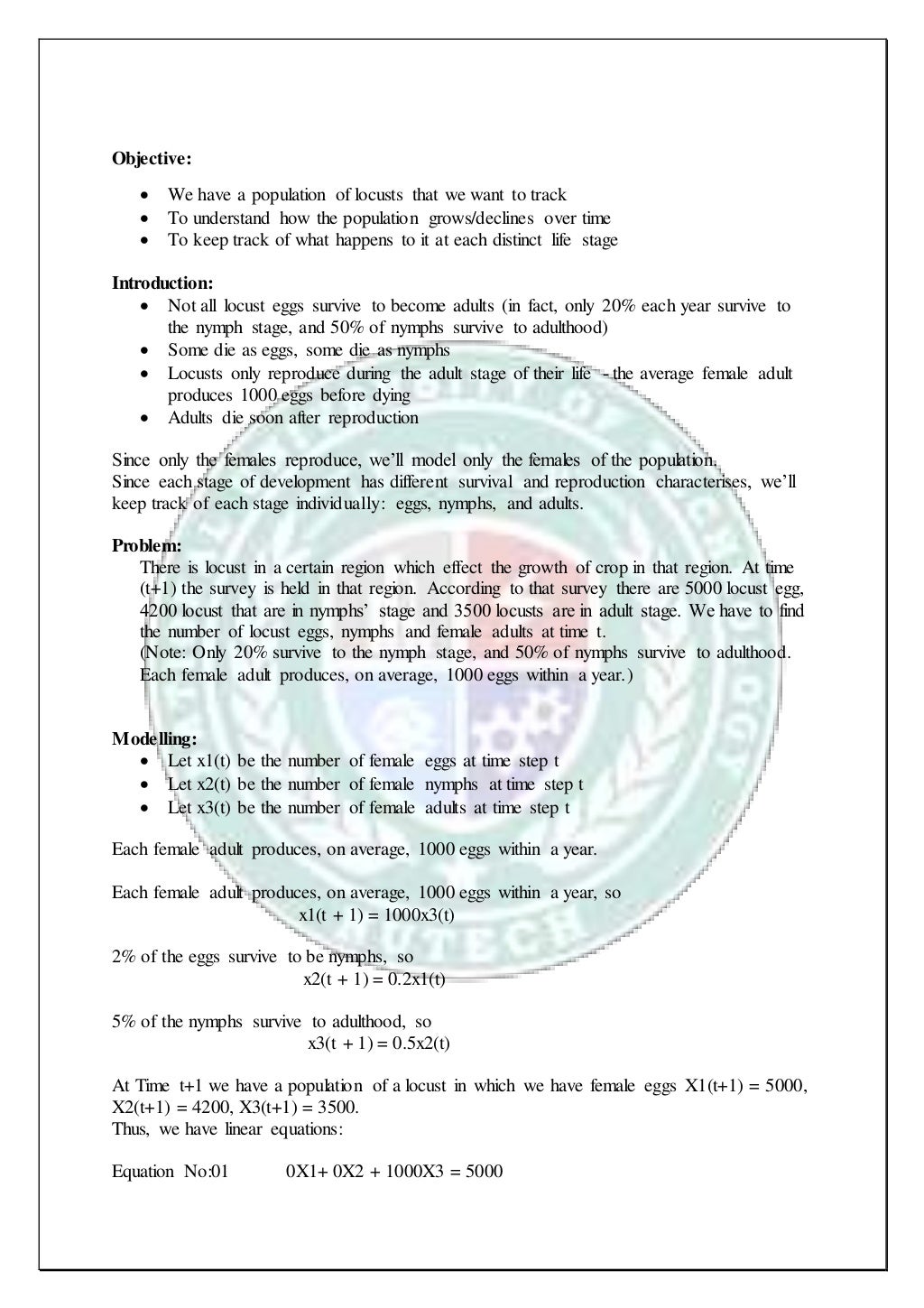 **Objective:**

- We have a population of locusts that we want to track
- To understand how the population grows/declines over time
- To keep track of what happens to it at each distinct life stage

**Introduction:**

- Not all locust eggs survive to become adults (in fact, only 20% each year survive to the nymph stage, and 50% of nymphs survive to adulthood)
- Some die as eggs, some die as nymphs
- Locusts only reproduce during the adult stage of their life - the average female adult produces 1000 eggs before dying
- Adults die soon after reproduction

Since only the females reproduce, we'll model only the females of the population.
Since each stage of development has different survival and reproduction characterises, we'll keep track of each stage individually: eggs, nymphs, and adults.

**Problem:**

There is locust in a certain region which effect the growth of crop in that region. At time (t+1) the survey is held in that region. According to that survey there are 5000 locust egg, 4200 locust that are in nymphs' stage and 3500 locusts are in adult stage. We have to find the number of locust eggs, nymphs and female adults at time t.
(Note: Only 20% survive to the nymph stage, and 50% of nymphs survive to adulthood. Each female adult produces, on average, 1000 eggs within a year.)

**Modelling:**

- Let x1(t) be the number of female eggs at time step t
- Let x2(t) be the number of female nymphs at time step t
- Let x3(t) be the number of female adults at time step t

Each female adult produces, on average, 1000 eggs within a year.

Each female adult produces, on average, 1000 eggs within a year, so
x1(t + 1) = 1000x3(t)

2% of the eggs survive to be nymphs, so
x2(t + 1) = 0.2x1(t)

5% of the nymphs survive to adulthood, so
x3(t + 1) = 0.5x2(t)

At Time t+1 we have a population of a locust in which we have female eggs X1(t+1) = 5000, X2(t+1) = 4200, X3(t+1) = 3500.
Thus, we have linear equations:

Equation No:01 0X1+ 0X2 + 1000X3 = 5000